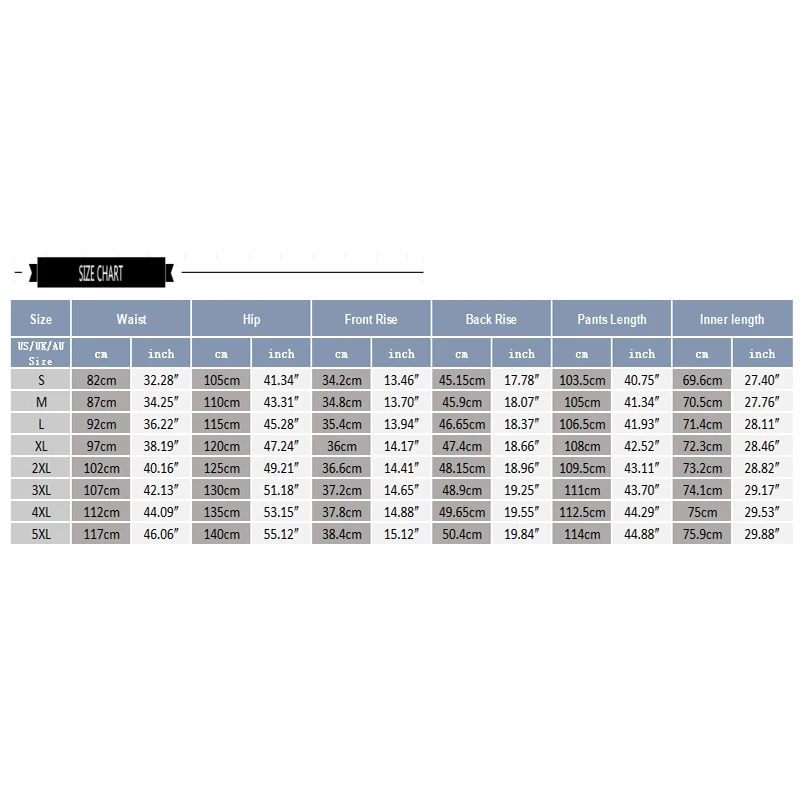 SIZE CHART

| Size | Waist | | Hip | | Front Rise | | Back Rise | | Pants Length | | Inner length | |
|---|---|---|---|---|---|---|---|---|---|---|---|---|
| US/UK/AU Size | cm | inch | cm | inch | cm | inch | cm | inch | cm | inch | cm | inch |
| S | 82cm | 32.28″ | 105cm | 41.34″ | 34.2cm | 13.46″ | 45.15cm | 17.78″ | 103.5cm | 40.75″ | 69.6cm | 27.40″ |
| M | 87cm | 34.25″ | 110cm | 43.31″ | 34.8cm | 13.70″ | 45.9cm | 18.07″ | 105cm | 41.34″ | 70.5cm | 27.76″ |
| L | 92cm | 36.22″ | 115cm | 45.28″ | 35.4cm | 13.94″ | 46.65cm | 18.37″ | 106.5cm | 41.93″ | 71.4cm | 28.11″ |
| XL | 97cm | 38.19″ | 120cm | 47.24″ | 36cm | 14.17″ | 47.4cm | 18.66″ | 108cm | 42.52″ | 72.3cm | 28.46″ |
| 2XL | 102cm | 40.16″ | 125cm | 49.21″ | 36.6cm | 14.41″ | 48.15cm | 18.96″ | 109.5cm | 43.11″ | 73.2cm | 28.82″ |
| 3XL | 107cm | 42.13″ | 130cm | 51.18″ | 37.2cm | 14.65″ | 48.9cm | 19.25″ | 111cm | 43.70″ | 74.1cm | 29.17″ |
| 4XL | 112cm | 44.09″ | 135cm | 53.15″ | 37.8cm | 14.88″ | 49.65cm | 19.55″ | 112.5cm | 44.29″ | 75cm | 29.53″ |
| 5XL | 117cm | 46.06″ | 140cm | 55.12″ | 38.4cm | 15.12″ | 50.4cm | 19.84″ | 114cm | 44.88″ | 75.9cm | 29.88″ |